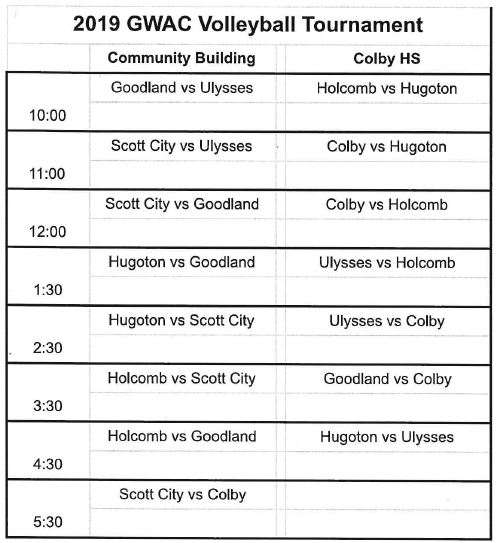 2019 GWAC Volleyball Tournament

| | Community Building | Colby HS |
|---|---|---|
| 10:00 | Goodland vs Ulysses | Holcomb vs Hugoton |
| 11:00 | Scott City vs Ulysses | Colby vs Hugoton |
| 12:00 | Scott City vs Goodland | Colby vs Holcomb |
| 1:30 | Hugoton vs Goodland | Ulysses vs Holcomb |
| 2:30 | Hugoton vs Scott City | Ulysses vs Colby |
| 3:30 | Holcomb vs Scott City | Goodland vs Colby |
| 4:30 | Holcomb vs Goodland | Hugoton vs Ulysses |
| 5:30 | Scott City vs Colby | |